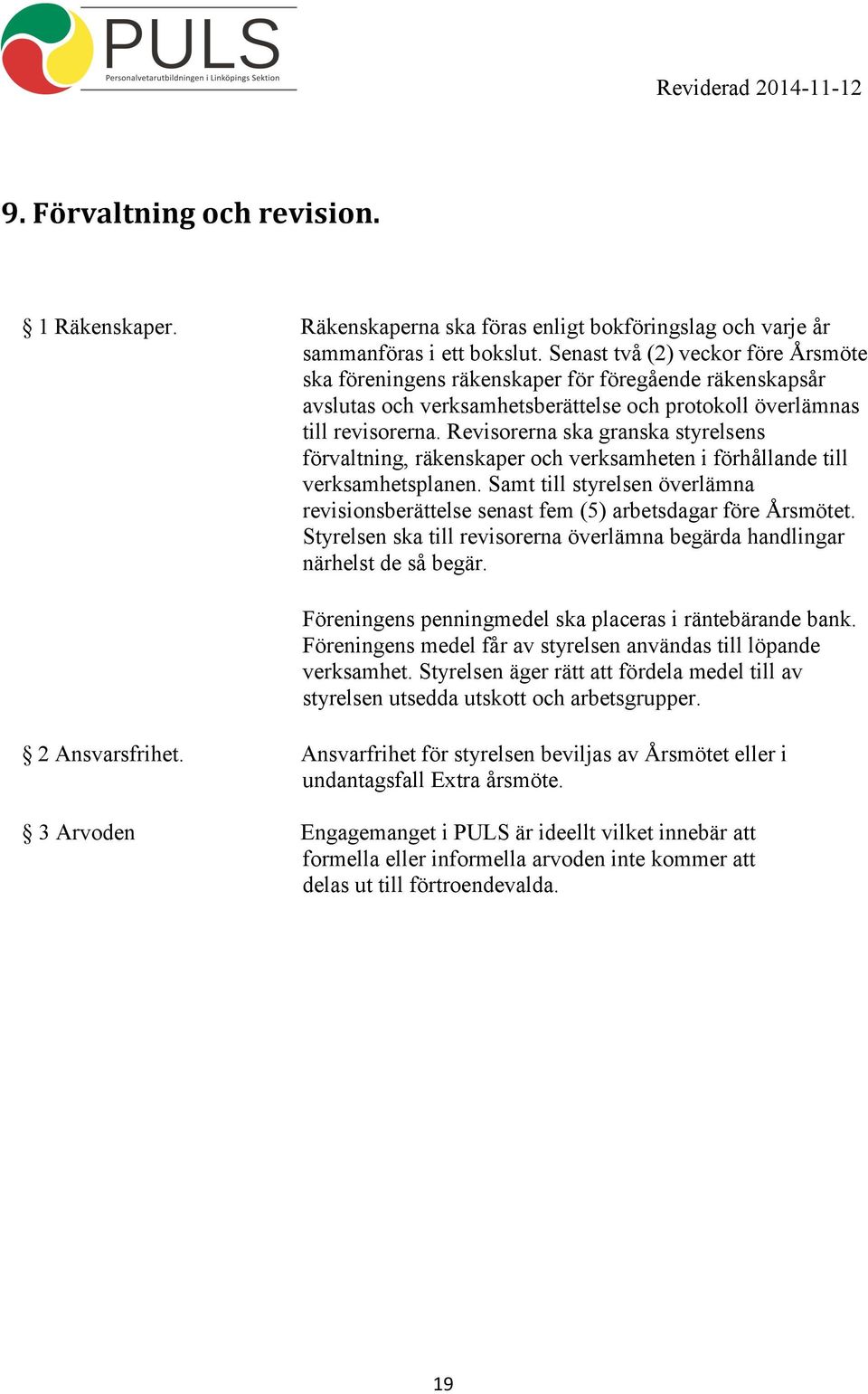 PULS
Personalvetarutbildningen i Linköpings Sektion

Reviderad 2014-11-12

9. Förvaltning och revision.

§ 1 Räkenskaper.

Räkenskaperna ska föras enligt bokföringslag och varje år sammanföras i ett bokslut. Senast två (2) veckor före Årsmöte ska föreningens räkenskaper för föregående räkenskapsår avslutas och verksamhetsberättelse och protokoll överlämnas till revisorerna. Revisorerna ska granska styrelsens förvaltning, räkenskaper och verksamheten i förhållande till verksamhetsplanen. Samt till styrelsen överlämna revisionsberättelse senast fem (5) arbetsdagar före Årsmötet. Styrelsen ska till revisorerna överlämna begärda handlingar närhelst de så begär.

Föreningens penningmedel ska placeras i räntebärande bank. Föreningens medel får av styrelsen användas till löpande verksamhet. Styrelsen äger rätt att fördela medel till av styrelsen utsedda utskott och arbetsgrupper.

§ 2 Ansvarsfrihet.

Ansvarfrihet för styrelsen beviljas av Årsmötet eller i undantagsfall Extra årsmöte.

§ 3 Arvoden

Engagemanget i PULS är ideellt vilket innebär att formella eller informella arvoden inte kommer att delas ut till förtroendevalda.

19